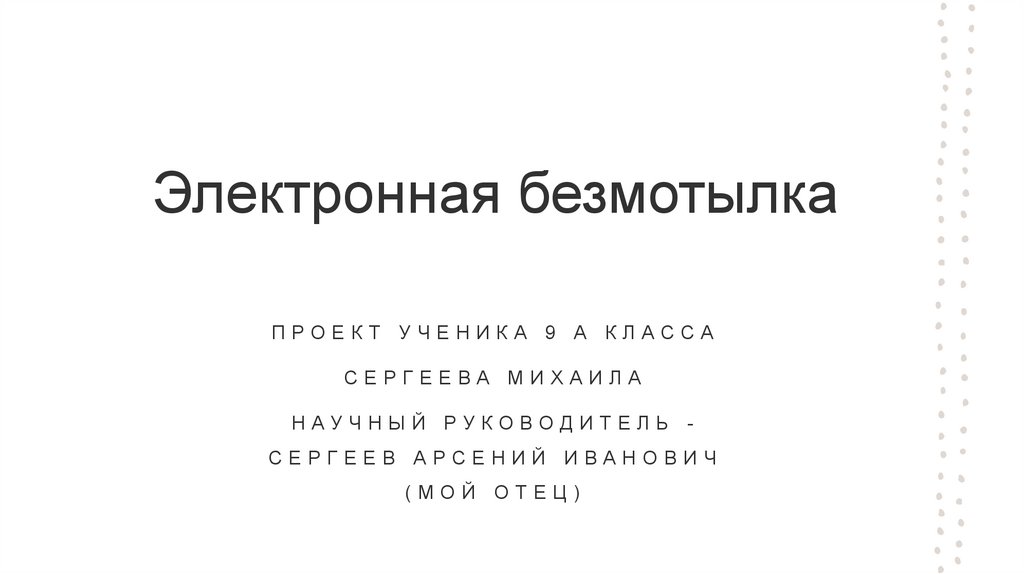 Электронная безмотылка

ПРОЕКТ УЧЕНИКА 9 А КЛАССА

СЕРГЕЕВА МИХАИЛА

НАУЧНЫЙ РУКОВОДИТЕЛЬ - СЕРГЕЕВ АРСЕНИЙ ИВАНОВИЧ (МОЙ ОТЕЦ)